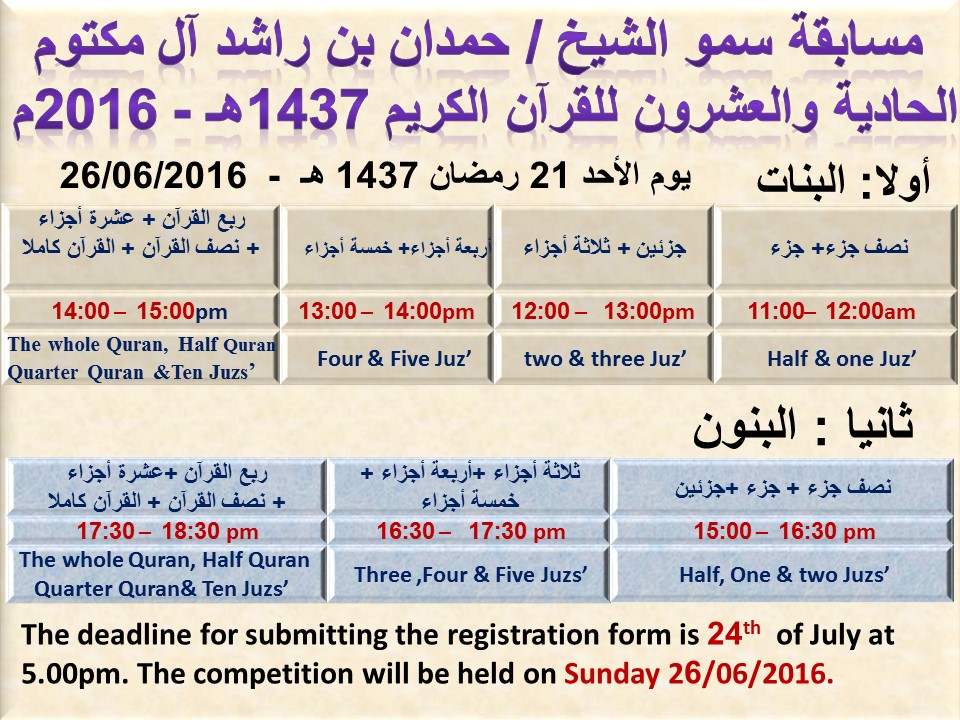 مسابقة سمو الشيخ / حمدان بن راشد آل مكتوم
الحادية والعشرون للقرآن الكريم 1437هـ - 2016م

أولا: البنات

يوم الأحد 21 رمضان 1437 هـ - 26/06/2016

| نصف جزء+ جزء | جزئين + ثلاثة أجزاء | أربعة أجزاء+ خمسة أجزاء | ربع القرآن + عشرة أجزاء + نصف القرآن + القرآن كاملا |
|---|---|---|---|
| 11:00– 12:00am | 12:00 – 13:00pm | 13:00 – 14:00pm | 14:00 – 15:00pm |
| Half & one Juz' | two & three Juz' | Four & Five Juz' | The whole Quran, Half Quran Quarter Quran &Ten Juzs' |

ثانيا : البنون

| نصف جزء + جزء +جزئين | ثلاثة أجزاء +أربعة أجزاء + خمسة أجزاء | ربع القرآن +عشرة أجزاء + نصف القرآن + القرآن كاملا |
|---|---|---|
| 15:00 – 16:30 pm | 16:30 – 17:30 pm | 17:30 – 18:30 pm |
| Half, One & two Juzs' | Three ,Four & Five Juzs' | The whole Quran, Half Quran Quarter Quran& Ten Juzs' |

The deadline for submitting the registration form is 24th of July at 5.00pm. The competition will be held on Sunday 26/06/2016.